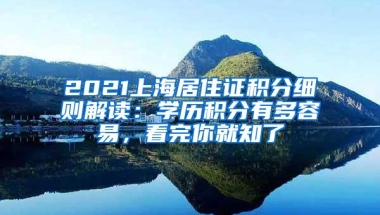 2021上海居住证积分细则解读：学历积分有多容易，看完你就知了